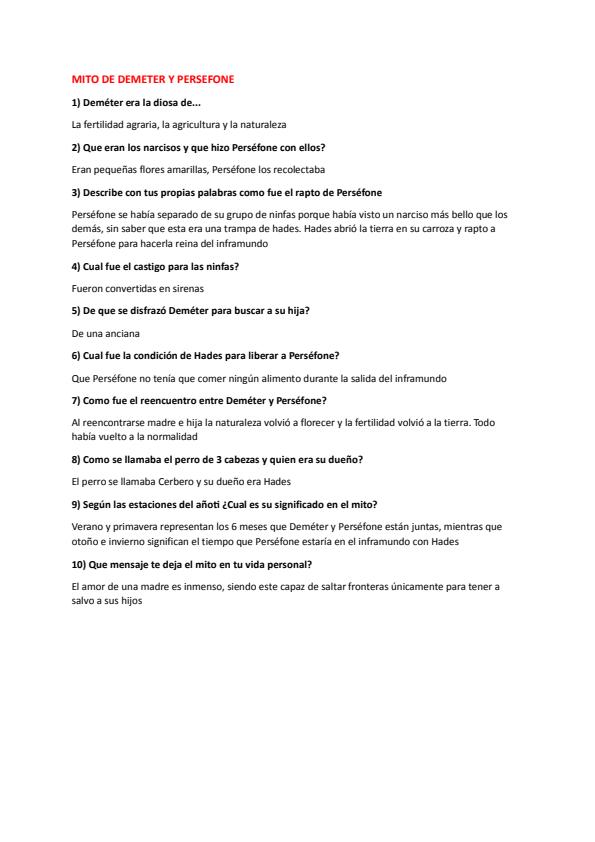 MITO DE DEMETER Y PERSEFONE

1) Deméter era la diosa de...

La fertilidad agraria, la agricultura y la naturaleza

2) Que eran los narcisos y que hizo Perséfone con ellos?

Eran pequeñas flores amarillas, Perséfone los recolectaba

3) Describe con tus propias palabras como fue el rapto de Perséfone

Perséfone se había separado de su grupo de ninfas porque había visto un narciso más bello que los demás, sin saber que esta era una trampa de hades. Hades abrió la tierra en su carroza y rapto a Perséfone para hacerla reina del inframundo

4) Cual fue el castigo para las ninfas?

Fueron convertidas en sirenas

5) De que se disfrazó Deméter para buscar a su hija?

De una anciana

6) Cual fue la condición de Hades para liberar a Perséfone?

Que Perséfone no tenía que comer ningún alimento durante la salida del inframundo

7) Como fue el reencuentro entre Deméter y Perséfone?

Al reencontrarse madre e hija la naturaleza volvió a florecer y la fertilidad volvió a la tierra. Todo había vuelto a la normalidad

8) Como se llamaba el perro de 3 cabezas y quien era su dueño?

El perro se llamaba Cerbero y su dueño era Hades

9) Según las estaciones del añoti ¿Cual es su significado en el mito?

Verano y primavera representan los 6 meses que Deméter y Perséfone están juntas, mientras que otoño e invierno significan el tiempo que Perséfone estaría en el inframundo con Hades

10) Que mensaje te deja el mito en tu vida personal?

El amor de una madre es inmenso, siendo este capaz de saltar fronteras únicamente para tener a salvo a sus hijos